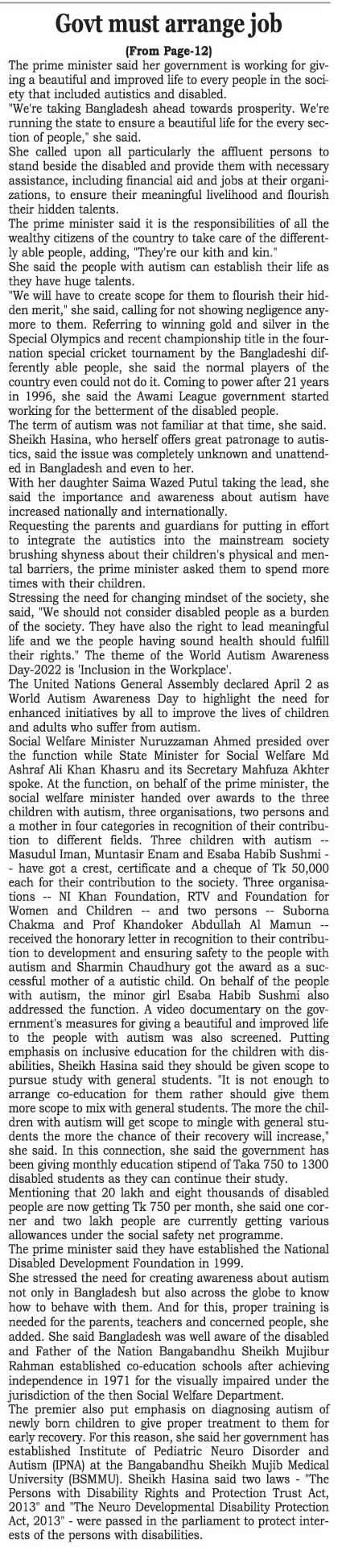 Govt must arrange job

(From Page-12)

The prime minister said her government is working for giving a beautiful and improved life to every people in the society that included autistics and disabled.
"We're taking Bangladesh ahead towards prosperity. We're running the state to ensure a beautiful life for the every section of people," she said.
She called upon all particularly the affluent persons to stand beside the disabled and provide them with necessary assistance, including financial aid and jobs at their organizations, to ensure their meaningful livelihood and flourish their hidden talents.
The prime minister said it is the responsibilities of all the wealthy citizens of the country to take care of the differently able people, adding, "They're our kith and kin."
She said the people with autism can establish their life as they have huge talents.
"We will have to create scope for them to flourish their hidden merit," she said, calling for not showing negligence anymore to them. Referring to winning gold and silver in the Special Olympics and recent championship title in the four-nation special cricket tournament by the Bangladeshi differently able people, she said the normal players of the country even could not do it. Coming to power after 21 years in 1996, she said the Awami League government started working for the betterment of the disabled people.
The term of autism was not familiar at that time, she said.
Sheikh Hasina, who herself offers great patronage to autistics, said the issue was completely unknown and unattended in Bangladesh and even to her.
With her daughter Saima Wazed Putul taking the lead, she said the importance and awareness about autism have increased nationally and internationally.
Requesting the parents and guardians for putting in effort to integrate the autistics into the mainstream society brushing shyness about their children's physical and mental barriers, the prime minister asked them to spend more times with their children.
Stressing the need for changing mindset of the society, she said, "We should not consider disabled people as a burden of the society. They have also the right to lead meaningful life and we the people having sound health should fulfill their rights." The theme of the World Autism Awareness Day-2022 is 'Inclusion in the Workplace'.
The United Nations General Assembly declared April 2 as World Autism Awareness Day to highlight the need for enhanced initiatives by all to improve the lives of children and adults who suffer from autism.
Social Welfare Minister Nuruzzaman Ahmed presided over the function while State Minister for Social Welfare Md Ashraf Ali Khan Khasru and its Secretary Mahfuza Akhter spoke. At the function, on behalf of the prime minister, the social welfare minister handed over awards to the three children with autism, three organisations, two persons and a mother in four categories in recognition of their contribution to different fields. Three children with autism -- Masudul Iman, Muntasir Enam and Esaba Habib Sushmi -- have got a crest, certificate and a cheque of Tk 50,000 each for their contribution to the society. Three organisations -- NI Khan Foundation, RTV and Foundation for Women and Children -- and two persons -- Suborna Chakma and Prof Khandoker Abdullah Al Mamun -- received the honorary letter in recognition to their contribution to development and ensuring safety to the people with autism and Sharmin Chaudhury got the award as a successful mother of a autistic child. On behalf of the people with autism, the minor girl Esaba Habib Sushmi also addressed the function. A video documentary on the government's measures for giving a beautiful and improved life to the people with autism was also screened. Putting emphasis on inclusive education for the children with disabilities, Sheikh Hasina said they should be given scope to pursue study with general students. "It is not enough to arrange co-education for them rather should give them more scope to mix with general students. The more the children with autism will get scope to mingle with general students the more the chance of their recovery will increase," she said. In this connection, she said the government has been giving monthly education stipend of Taka 750 to 1300 disabled students as they can continue their study.
Mentioning that 20 lakh and eight thousands of disabled people are now getting Tk 750 per month, she said one corner and two lakh people are currently getting various allowances under the social safety net programme.
The prime minister said they have established the National Disabled Development Foundation in 1999.
She stressed the need for creating awareness about autism not only in Bangladesh but also across the globe to know how to behave with them. And for this, proper training is needed for the parents, teachers and concerned people, she added. She said Bangladesh was well aware of the disabled and Father of the Nation Bangabandhu Sheikh Mujibur Rahman established co-education schools after achieving independence in 1971 for the visually impaired under the jurisdiction of the then Social Welfare Department.
The premier also put emphasis on diagnosing autism of newly born children to give proper treatment to them for early recovery. For this reason, she said her government has established Institute of Pediatric Neuro Disorder and Autism (IPNA) at the Bangabandhu Sheikh Mujib Medical University (BSMMU). Sheikh Hasina said two laws - "The Persons with Disability Rights and Protection Trust Act, 2013" and "The Neuro Developmental Disability Protection Act, 2013" - were passed in the parliament to protect interests of the persons with disabilities.